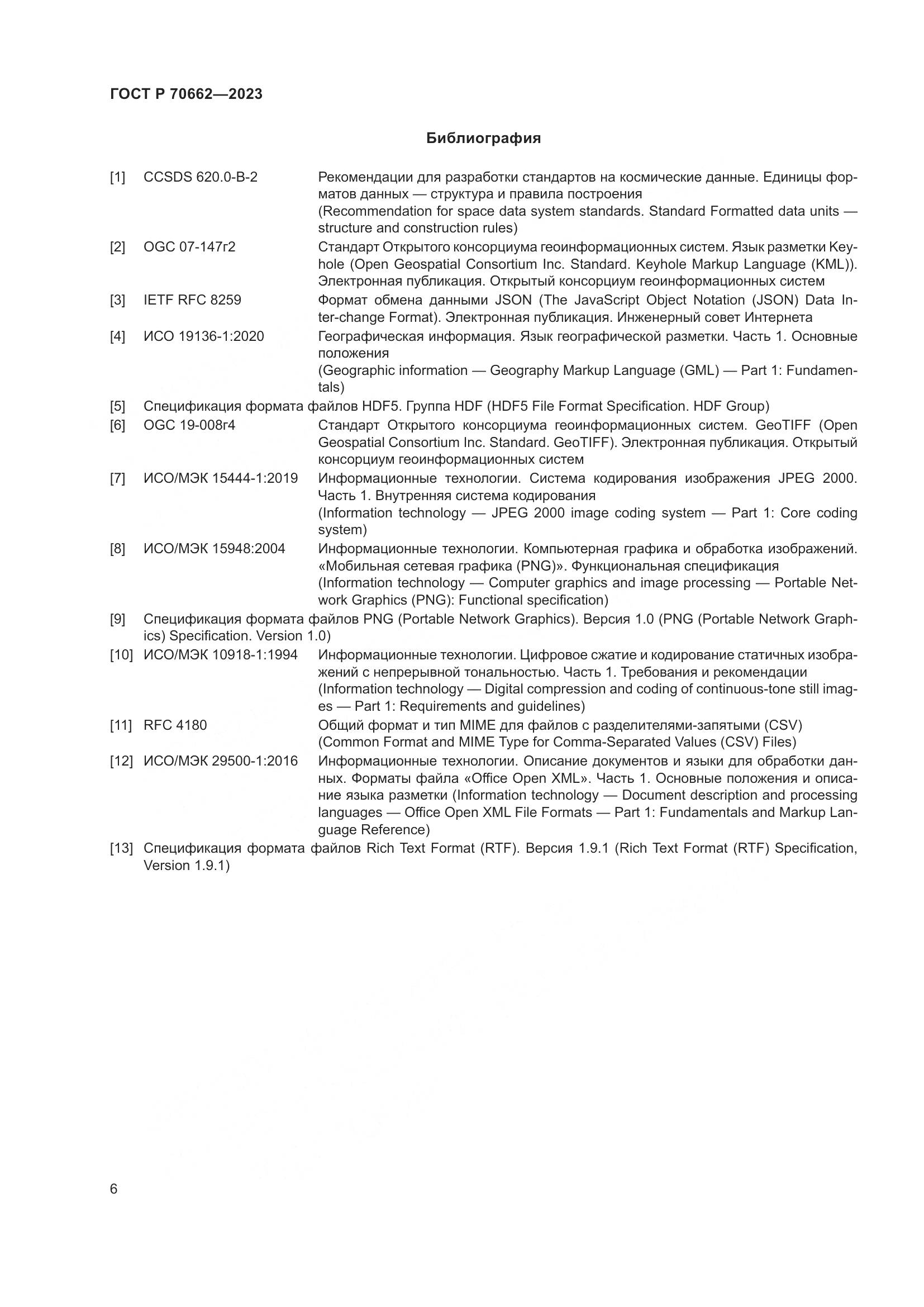 ГОСТ Р 70662—2023

Библиография

[1] CCSDS 620.0-B-2 Рекомендации для разработки стандартов на космические данные. Единицы форматов данных — структура и правила построения
(Recommendation for space data system standards. Standard Formatted data units — structure and construction rules)

[2] OGC 07-147r2 Стандарт Открытого консорциума геоинформационных систем. Язык разметки Keyhole (Open Geospatial Consortium Inc. Standard. Keyhole Markup Language (KML)). Электронная публикация. Открытый консорциум геоинформационных систем

[3] IETF RFC 8259 Формат обмена данными JSON (The JavaScript Object Notation (JSON) Data Inter-change Format). Электронная публикация. Инженерный совет Интернета

[4] ИСО 19136-1:2020 Географическая информация. Язык географической разметки. Часть 1. Основные положения
(Geographic information — Geography Markup Language (GML) — Part 1: Fundamentals)

[5] Спецификация формата файлов HDF5. Группа HDF (HDF5 File Format Specification. HDF Group)

[6] OGC 19-008r4 Стандарт Открытого консорциума геоинформационных систем. GeoTIFF (Open Geospatial Consortium Inc. Standard. GeoTIFF). Электронная публикация. Открытый консорциум геоинформационных систем

[7] ИСО/МЭК 15444-1:2019 Информационные технологии. Система кодирования изображения JPEG 2000. Часть 1. Внутренняя система кодирования
(Information technology — JPEG 2000 image coding system — Part 1: Core coding system)

[8] ИСО/МЭК 15948:2004 Информационные технологии. Компьютерная графика и обработка изображений. «Мобильная сетевая графика (PNG)». Функциональная спецификация
(Information technology — Computer graphics and image processing — Portable Network Graphics (PNG): Functional specification)

[9] Спецификация формата файлов PNG (Portable Network Graphics). Версия 1.0 (PNG (Portable Network Graphics) Specification. Version 1.0)

[10] ИСО/МЭК 10918-1:1994 Информационные технологии. Цифровое сжатие и кодирование статичных изображений с непрерывной тональностью. Часть 1. Требования и рекомендации
(Information technology — Digital compression and coding of continuous-tone still images — Part 1: Requirements and guidelines)

[11] RFC 4180 Общий формат и тип MIME для файлов с разделителями-запятыми (CSV)
(Common Format and MIME Type for Comma-Separated Values (CSV) Files)

[12] ИСО/МЭК 29500-1:2016 Информационные технологии. Описание документов и языки для обработки данных. Форматы файла «Office Open XML». Часть 1. Основные положения и описание языка разметки (Information technology — Document description and processing languages — Office Open XML File Formats — Part 1: Fundamentals and Markup Language Reference)

[13] Спецификация формата файлов Rich Text Format (RTF). Версия 1.9.1 (Rich Text Format (RTF) Specification, Version 1.9.1)

6